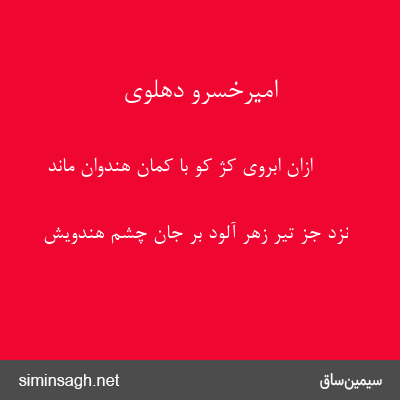 امیرخسرو دهلوی

ازان ابروی کژ کو با کمان هندوان ماند

نزد جز تیر زهر آلود بر جان چشم هندویش

siminsagh.net

سیمین‌ساق